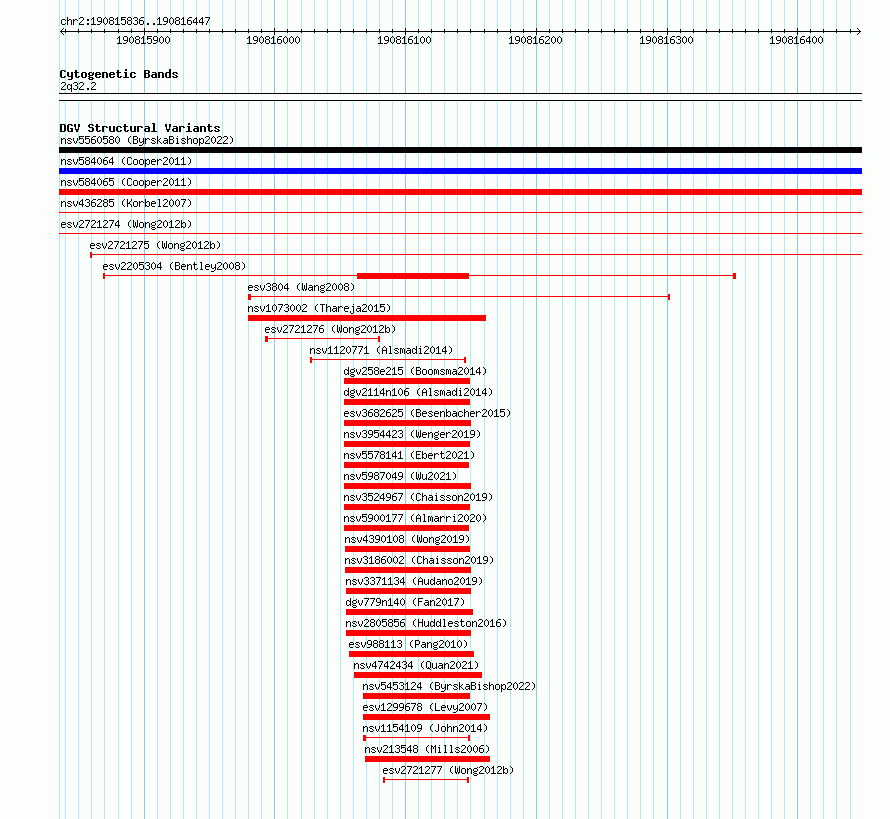 chr2:190815836..190816447

190815900 190816000 190816100 190816200 190816300 190816400

Cytogenetic Bands
2q32.2

DGV Structural Variants
nsv5560580 (ByrskaBishop2022)
nsv584064 (Cooper2011)
nsv584065 (Cooper2011)
nsv436285 (Korbel2007)
esv2721274 (Wong2012b)
esv2721275 (Wong2012b)
esv2205304 (Bentley2008)
esv3804 (Wang2008)
nsv1073002 (Thareja2015)
esv2721276 (Wong2012b)
nsv1120771 (Alsmadi2014)
dgv258e215 (Boomsma2014)
dgv2114n106 (Alsmadi2014)
esv3682625 (Besenbacher2015)
nsv3954423 (Wenger2019)
nsv5578141 (Ebert2021)
nsv5987049 (Wu2021)
nsv3524967 (Chaisson2019)
nsv5900177 (Almarri2020)
nsv4390108 (Wong2019)
nsv3186002 (Chaisson2019)
nsv3371134 (Audano2019)
dgv779n140 (Fan2017)
nsv2805856 (Huddleston2016)
esv988113 (Pang2010)
nsv4742434 (Quan2021)
nsv5453124 (ByrskaBishop2022)
esv1299678 (Levy2007)
nsv1154109 (John2014)
nsv213548 (Mills2006)
esv2721277 (Wong2012b)